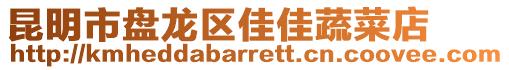 昆明市盘龙区佳佳蔬菜店
http://kmheddabarrett.cn.coovee.com